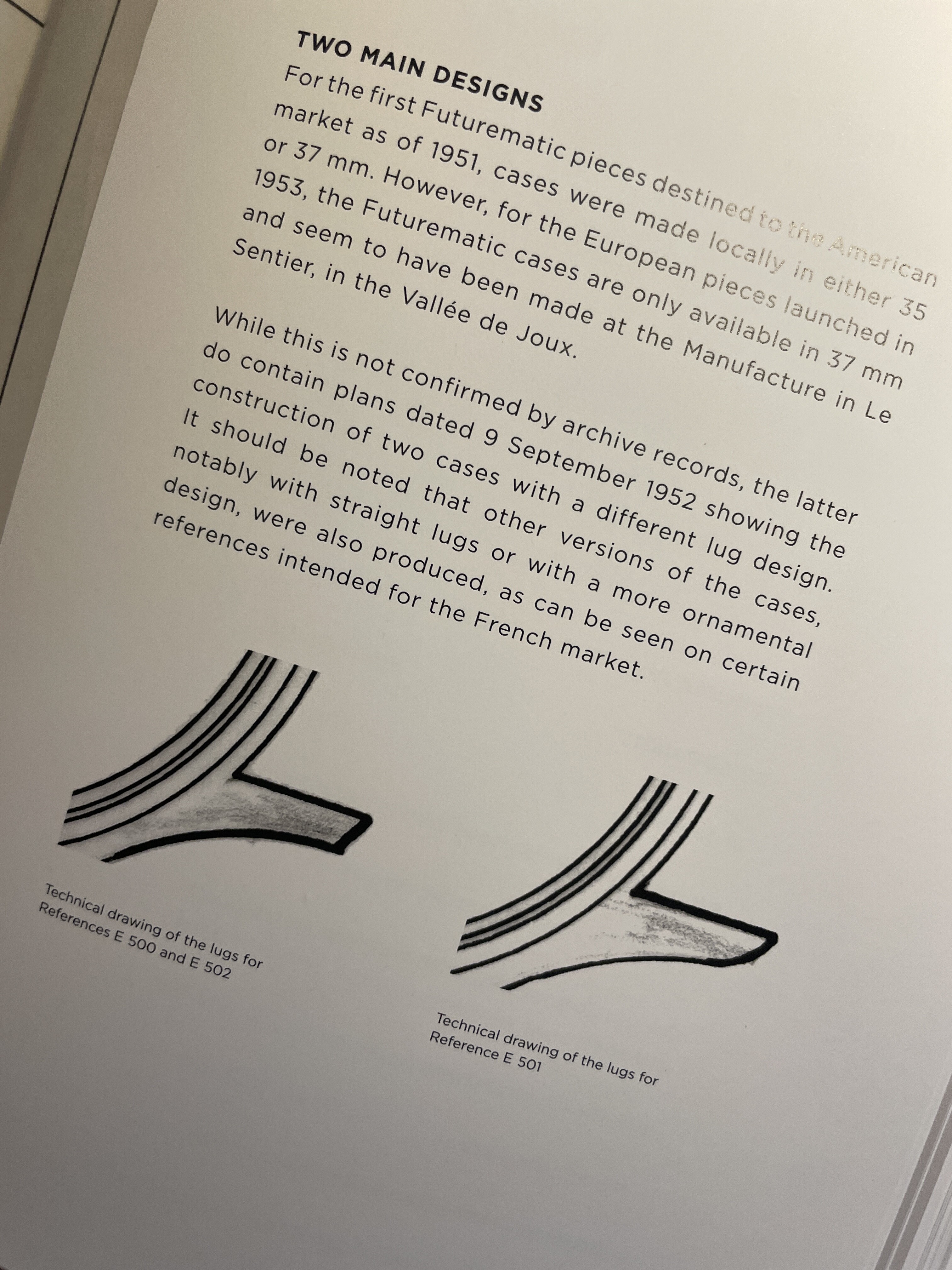 TWO MAIN DESIGNS

For the first Futurematic pieces destined to the American market as of 1951, cases were made locally in either 35 or 37 mm. However, for the European pieces launched in 1953, the Futurematic cases are only available in 37 mm and seem to have been made at the Manufacture in Le Sentier, in the Vallée de Joux.

While this is not confirmed by archive records, the latter do contain plans dated 9 September 1952 showing the construction of two cases with a different lug design. It should be noted that other versions of the cases, notably with straight lugs or with a more ornamental design, were also produced, as can be seen on certain references intended for the French market.

Technical drawing of the lugs for References E 500 and E 502

Technical drawing of the lugs for Reference E 501